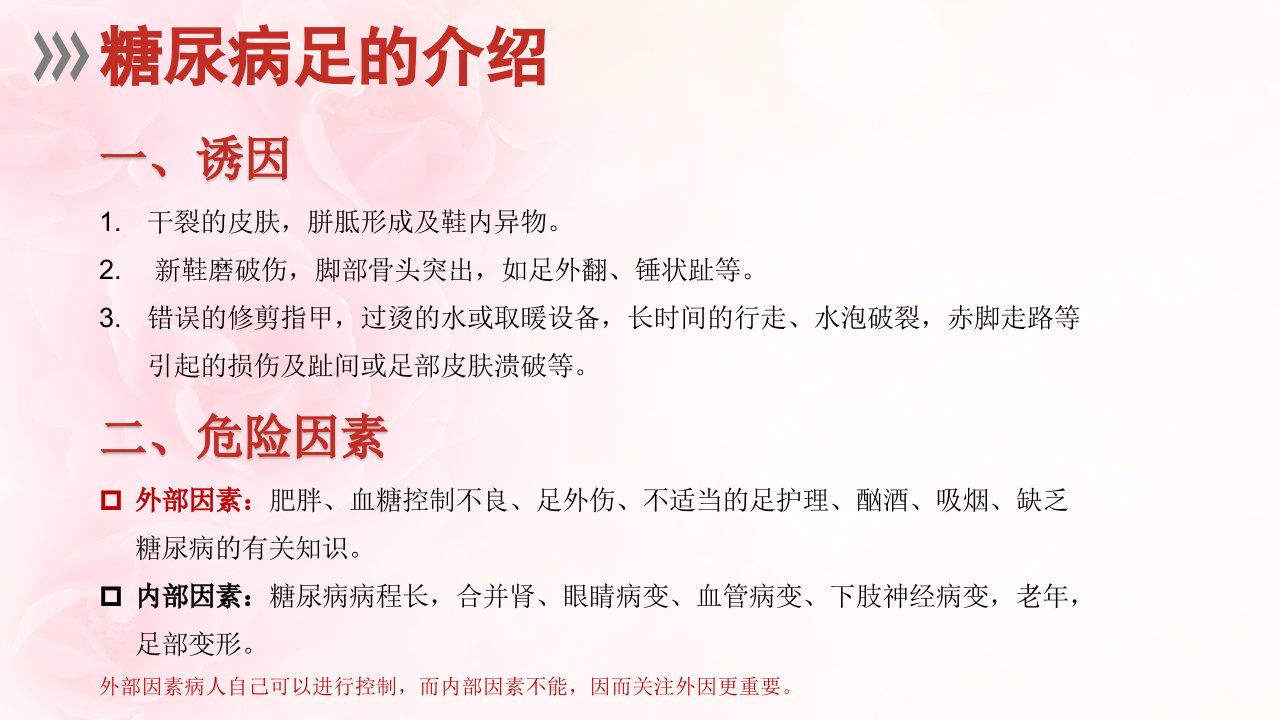 糖尿病足的介绍

一、诱因

1. 干裂的皮肤，胼胝形成及鞋内异物。

2. 新鞋磨破伤，脚部骨头突出，如足外翻、锤状趾等。

3. 错误的修剪指甲，过烫的水或取暖设备，长时间的行走、水泡破裂，赤脚走路等引起的损伤及趾间或足部皮肤溃破等。

二、危险因素

☐ 外部因素：肥胖、血糖控制不良、足外伤、不适当的足护理、酗酒、吸烟、缺乏糖尿病的有关知识。

☐ 内部因素：糖尿病病程长，合并肾、眼睛病变、血管病变、下肢神经病变，老年，足部变形。

外部因素病人自己可以进行控制，而内部因素不能，因而关注外因更重要。